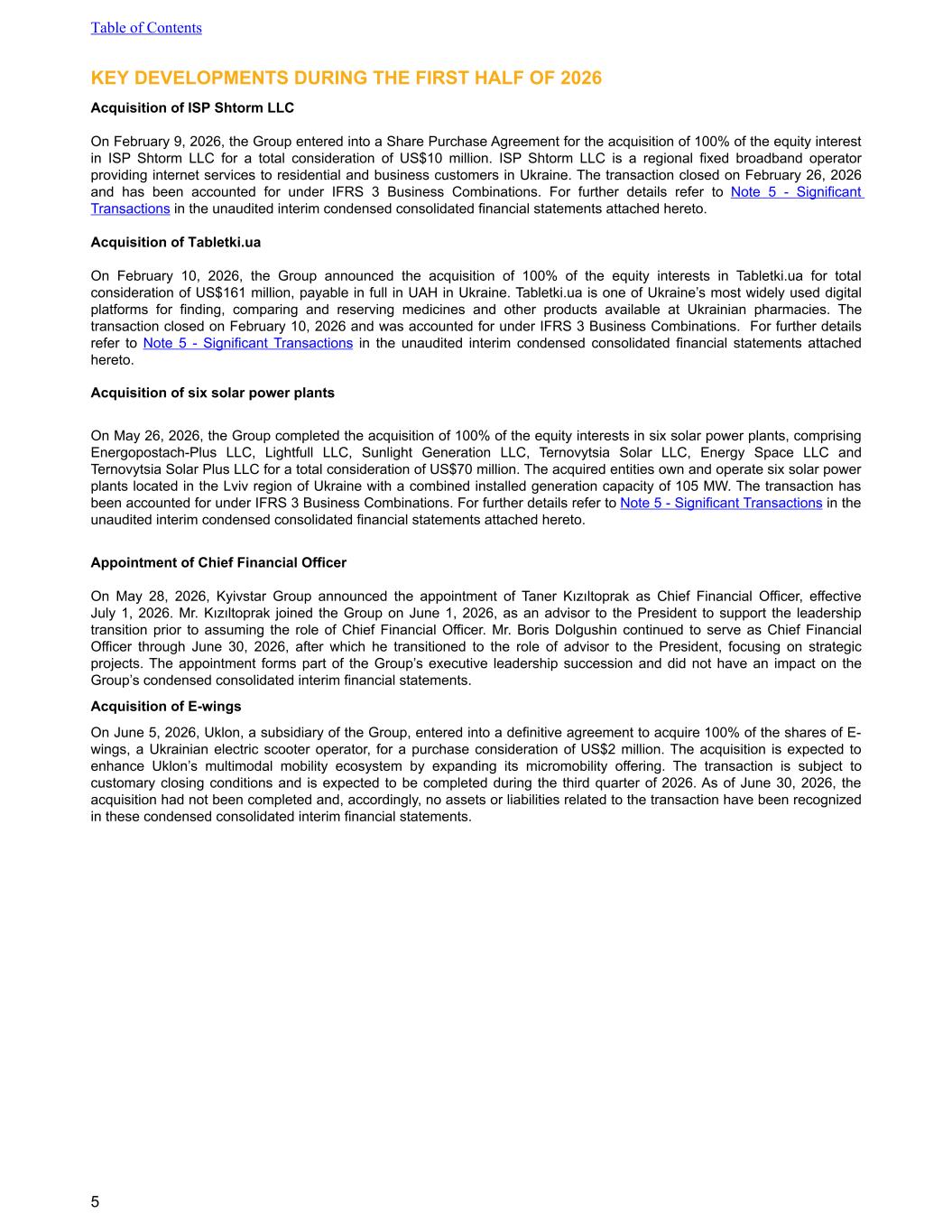 Table of Contents

KEY DEVELOPMENTS DURING THE FIRST HALF OF 2026

Acquisition of ISP Shtorm LLC

On February 9, 2026, the Group entered into a Share Purchase Agreement for the acquisition of 100% of the equity interest in ISP Shtorm LLC for a total consideration of US$10 million. ISP Shtorm LLC is a regional fixed broadband operator providing internet services to residential and business customers in Ukraine. The transaction closed on February 26, 2026 and has been accounted for under IFRS 3 Business Combinations. For further details refer to Note 5 - Significant Transactions in the unaudited interim condensed consolidated financial statements attached hereto.

Acquisition of Tabletki.ua

On February 10, 2026, the Group announced the acquisition of 100% of the equity interests in Tabletki.ua for total consideration of US$161 million, payable in full in UAH in Ukraine. Tabletki.ua is one of Ukraine's most widely used digital platforms for finding, comparing and reserving medicines and other products available at Ukrainian pharmacies. The transaction closed on February 10, 2026 and was accounted for under IFRS 3 Business Combinations. For further details refer to Note 5 - Significant Transactions in the unaudited interim condensed consolidated financial statements attached hereto.

Acquisition of six solar power plants

On May 26, 2026, the Group completed the acquisition of 100% of the equity interests in six solar power plants, comprising Energopostach-Plus LLC, Lightfull LLC, Sunlight Generation LLC, Ternovytsia Solar LLC, Energy Space LLC and Ternovytsia Solar Plus LLC for a total consideration of US$70 million. The acquired entities own and operate six solar power plants located in the Lviv region of Ukraine with a combined installed generation capacity of 105 MW. The transaction has been accounted for under IFRS 3 Business Combinations. For further details refer to Note 5 - Significant Transactions in the unaudited interim condensed consolidated financial statements attached hereto.

Appointment of Chief Financial Officer

On May 28, 2026, Kyivstar Group announced the appointment of Taner Kızıltoprak as Chief Financial Officer, effective July 1, 2026. Mr. Kızıltoprak joined the Group on June 1, 2026, as an advisor to the President to support the leadership transition prior to assuming the role of Chief Financial Officer. Mr. Boris Dolgushin continued to serve as Chief Financial Officer through June 30, 2026, after which he transitioned to the role of advisor to the President, focusing on strategic projects. The appointment forms part of the Group's executive leadership succession and did not have an impact on the Group's condensed consolidated interim financial statements.

Acquisition of E-wings

On June 5, 2026, Uklon, a subsidiary of the Group, entered into a definitive agreement to acquire 100% of the shares of E-wings, a Ukrainian electric scooter operator, for a purchase consideration of US$2 million. The acquisition is expected to enhance Uklon's multimodal mobility ecosystem by expanding its micromobility offering. The transaction is subject to customary closing conditions and is expected to be completed during the third quarter of 2026. As of June 30, 2026, the acquisition had not been completed and, accordingly, no assets or liabilities related to the transaction have been recognized in these condensed consolidated interim financial statements.

5